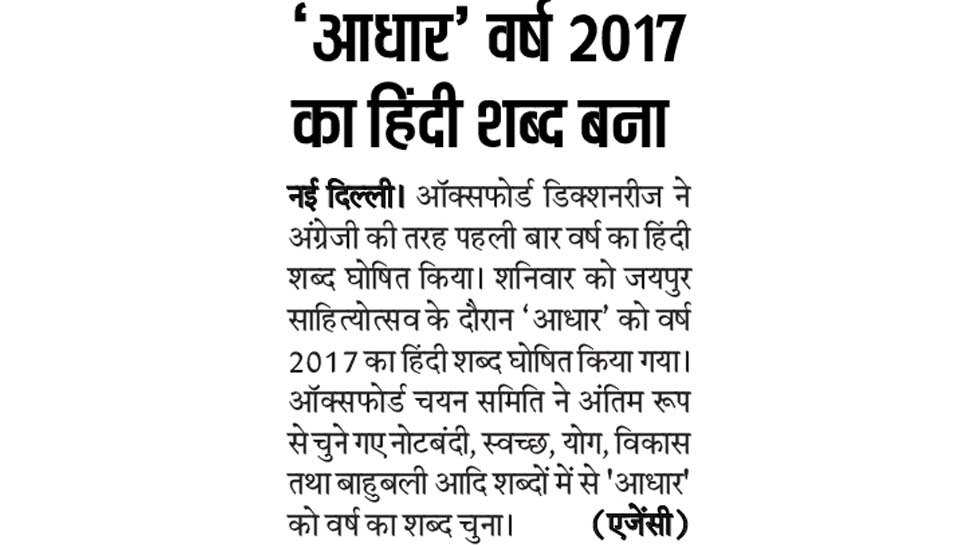 ‘आधार’ वर्ष 2017 का हिंदी शब्द बना

नई दिल्ली। ऑक्सफोर्ड डिक्शनरीज ने अंग्रेजी की तरह पहली बार वर्ष का हिंदी शब्द घोषित किया। शनिवार को जयपुर साहित्योत्सव के दौरान ‘आधार’ को वर्ष 2017 का हिंदी शब्द घोषित किया गया। ऑक्सफोर्ड चयन समिति ने अंतिम रूप से चुने गए नोटबंदी, स्वच्छ, योग, विकास तथा बाहुबली आदि शब्दों में से 'आधार' को वर्ष का शब्द चुना। (एजेंसी)